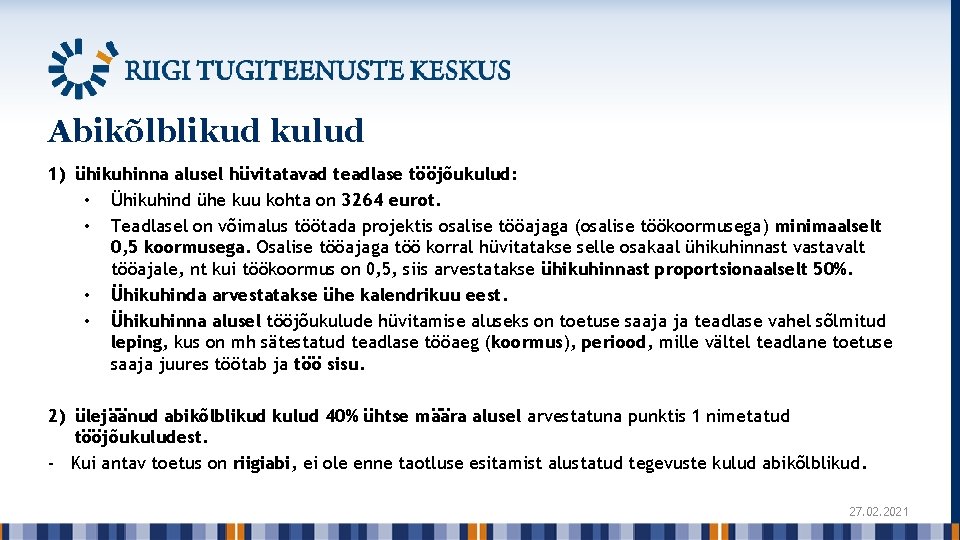 RIIGI TUGITEENUSTE KESKUS

Abikõlblikud kulud

1) ühikuhinna alusel hüvitatavad teadlase tööjõukulud:
• Ühikuhind ühe kuu kohta on 3264 eurot.
• Teadlasel on võimalus töötada projektis osalise tööajaga (osalise töökoormusega) minimaalselt 0,5 koormusega. Osalise tööajaga töö korral hüvitatakse selle osakaal ühikuhinnast vastavalt tööajale, nt kui töökoormus on 0,5, siis arvestatakse ühikuhinnast proportsionaalselt 50%.
• Ühikuhinda arvestatakse ühe kalendrikuu eest.
• Ühikuhinna alusel tööjõukulude hüvitamise aluseks on toetuse saaja ja teadlase vahel sõlmitud leping, kus on mh sätestatud teadlase tööaeg (koormus), periood, mille vältel teadlane toetuse saaja juures töötab ja töö sisu.

2) ülejäänud abikõlblikud kulud 40% ühtse määra alusel arvestatuna punktis 1 nimetatud tööjõukuludest.
- Kui antav toetus on riigiabi, ei ole enne taotluse esitamist alustatud tegevuste kulud abikõlblikud.

27.02.2021